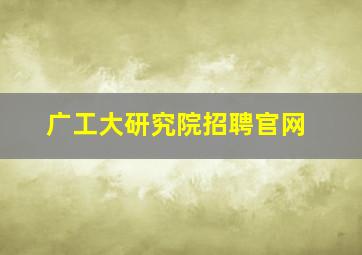 广工大研究院招聘官网